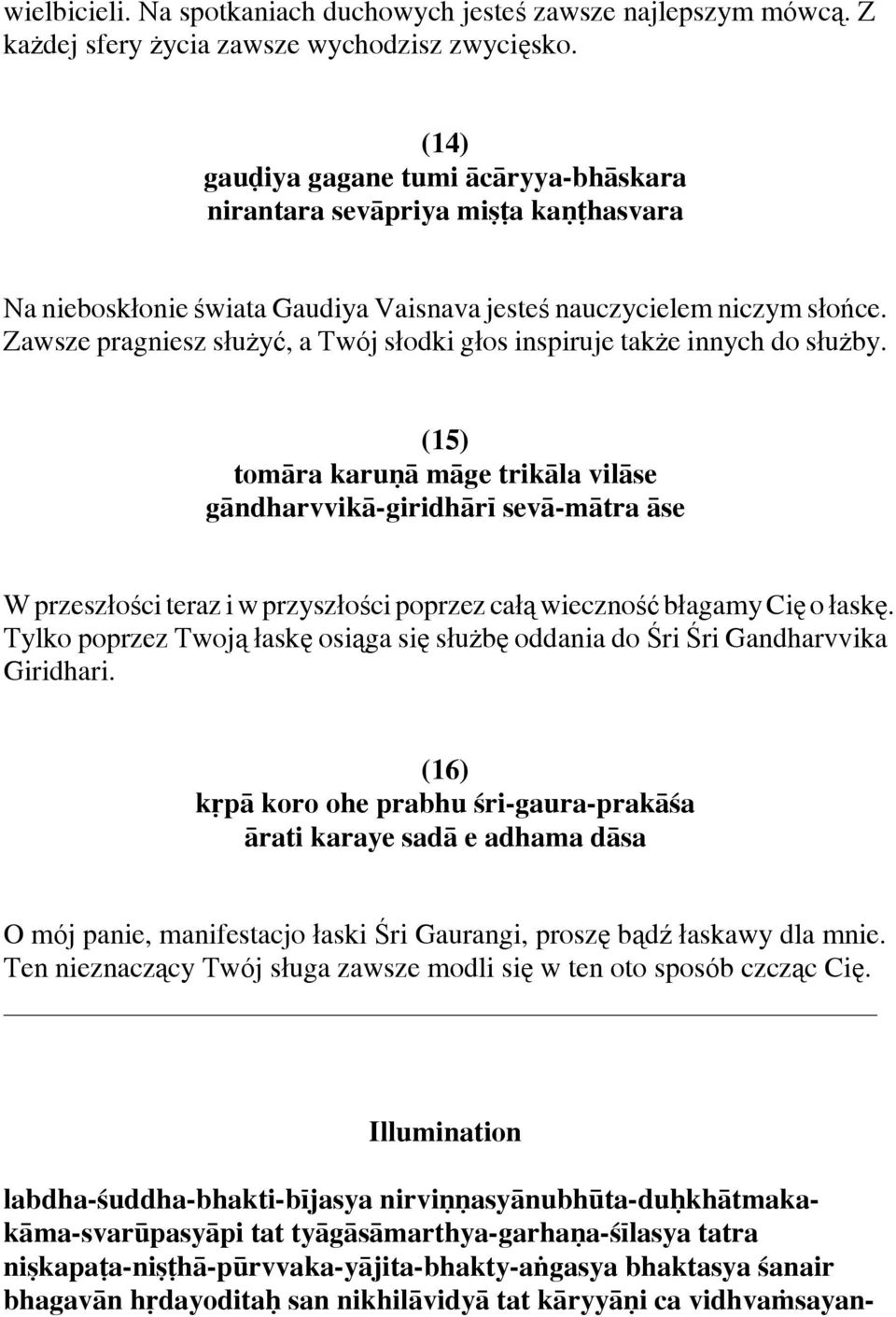 wielbicieli. Na spotkaniach duchowych jesteś zawsze najlepszym mówcą. Z każdej sfery życia zawsze wychodzisz zwycięsko.

(14)
gauḍiya gagane tumi ācāryya-bhāskara
nirantara sevāpriya miṣṭa kaṇṭhasvara

Na nieboskłonie świata Gaudiya Vaisnava jesteś nauczycielem niczym słońce. Zawsze pragniesz służyć, a Twój słodki głos inspiruje także innych do służby.

(15)
tomāra karuṇā māge trikāla vilāse
gāndharvvikā-giridhārī sevā-mātra āse

W przeszłości teraz i w przyszłości poprzez całą wieczność błagamy Cię o łaskę. Tylko poprzez Twoją łaskę osiąga się służbę oddania do Śri Śri Gandharvvika Giridhari.

(16)
kṛpā koro ohe prabhu śri-gaura-prakāśa
ārati karaye sadā e adhama dāsa

O mój panie, manifestacjo łaski Śri Gaurangi, proszę bądź łaskawy dla mnie. Ten nieznaczący Twój sługa zawsze modli się w ten oto sposób czcząc Cię.

Illumination

labdha-śuddha-bhakti-bījasya nirviṇṇasyānubhūta-duḥkhātmaka-kāma-svarūpasyāpi tat tyāgāsāmarthya-garhaṇa-śīlasya tatra niṣkapaṭa-niṣṭhā-pūrvvaka-yājita-bhakty-aṅgasya bhaktasya śanair bhagavān hṛdayoditaḥ san nikhilāvidyā tat kāryyāṇi ca vidhvaṁsayan-